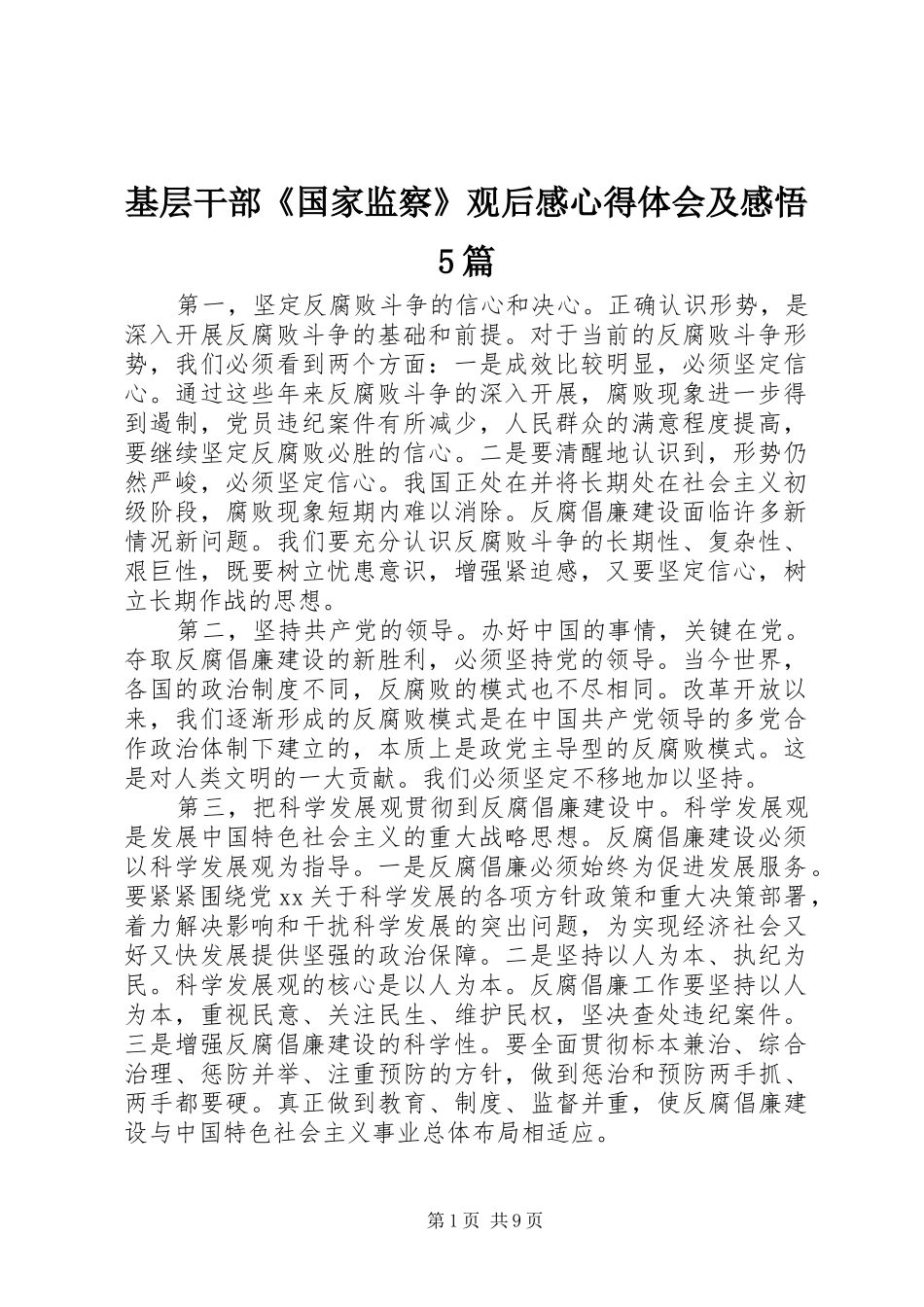 基层干部《国家监察》观后感心得体会及感悟5篇

第一，坚定反腐败斗争的信心和决心。正确认识形势，是深入开展反腐败斗争的基础和前提。对于当前的反腐败斗争形势，我们必须看到两个方面：一是成效比较明显，必须坚定信心。通过这些年来反腐败斗争的深入开展，腐败现象进一步得到遏制，党员违纪案件有所减少，人民群众的满意程度提高，要继续坚定反腐败必胜的信心。二是要清醒地认识到，形势仍然严峻，必须坚定信心。我国正处在并将长期处在社会主义初级阶段，腐败现象短期内难以消除。反腐倡廉建设面临许多新情况新问题。我们要充分认识反腐败斗争的长期性、复杂性、艰巨性，既要树立忧患意识，增强紧迫感，又要坚定信心，树立长期作战的思想。

第二，坚持共产党的领导。办好中国的事情，关键在党。夺取反腐倡廉建设的新胜利，必须坚持党的领导。当今世界，各国的政治制度不同，反腐败的模式也不尽相同。改革开放以来，我们逐渐形成的反腐败模式是在中国共产党领导的多党合作政治体制下建立的，本质上是政党主导型的反腐败模式。这是对人类文明的一大贡献。我们必须坚定不移地加以坚持。

第三，把科学发展观贯彻到反腐倡廉建设中。科学发展观是发展中国特色社会主义的重大战略思想。反腐倡廉建设必须以科学发展观为指导。一是反腐倡廉必须始终为促进发展服务。要紧紧围绕党xx关于科学发展的各项方针政策和重大决策部署，着力解决影响和干扰科学发展的突出问题，为实现经济社会又好又快发展提供坚强的政治保障。二是坚持以人为本、执纪为民。科学发展观的核心是以人为本。反腐倡廉工作要坚持以人为本，重视民意、关注民生、维护民权，坚决查处违纪案件。三是增强反腐倡廉建设的科学性。要全面贯彻标本兼治、综合治理、惩防并举、注重预防的方针，做到惩治和预防两手抓、两手都要硬。真正做到教育、制度、监督并重，使反腐倡廉建设与中国特色社会主义事业总体布局相适应。

第1页 共9页